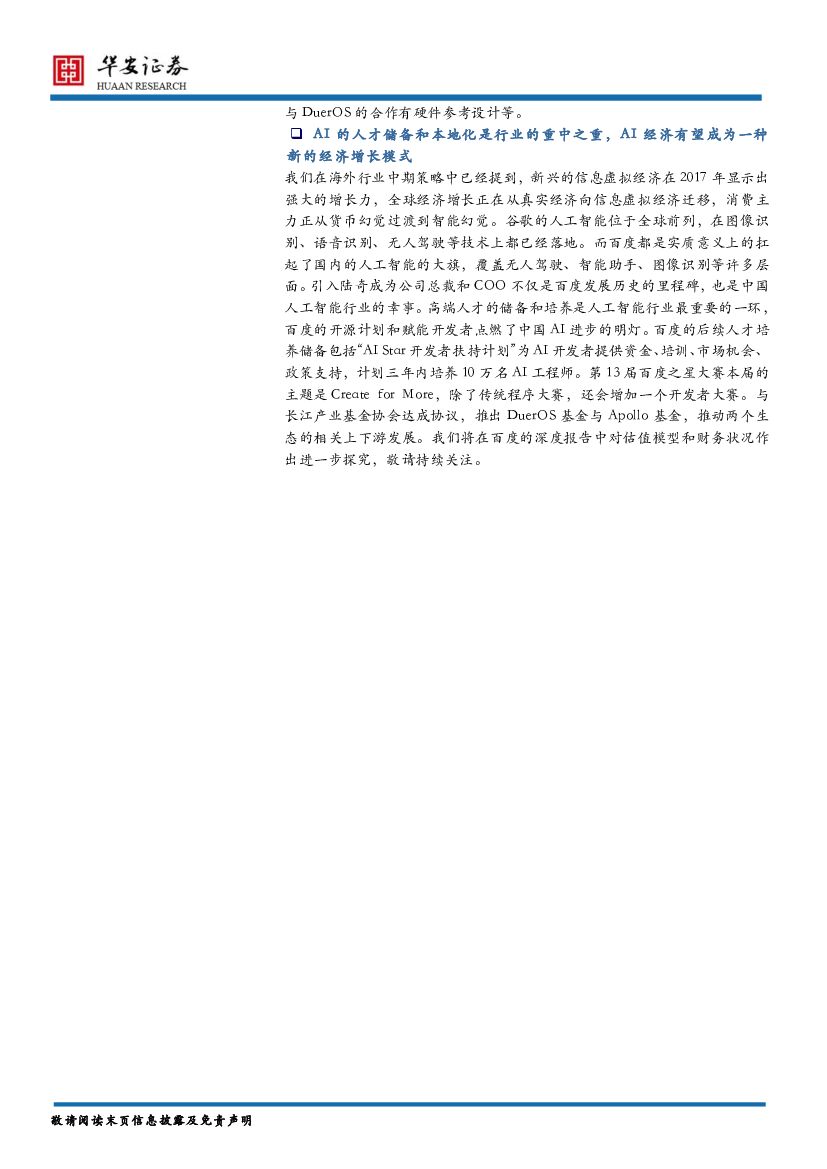 华安证券
HUAAN RESEARCH

与DuerOS的合作有硬件参考设计等。

☐ AI的人才储备和本地化是行业的重中之重，AI经济有望成为一种新的经济增长模式

我们在海外行业中期策略中已经提到，新兴的信息虚拟经济在2017年显示出强大的增长力，全球经济增长正在从真实经济向信息虚拟经济迁移，消费主力正从货币幻觉过渡到智能幻觉。谷歌的人工智能位于全球前列，在图像识别、语音识别、无人驾驶等技术上都已经落地。而百度都是实质意义上的扛起了国内的人工智能的大旗，覆盖无人驾驶、智能助手、图像识别等许多层面。引入陆奇成为公司总裁和COO不仅是百度发展历史的里程碑，也是中国人工智能行业的幸事。高端人才的储备和培养是人工智能行业最重要的一环，百度的开源计划和赋能开发者点燃了中国AI进步的明灯。百度的后续人才培养储备包括“AI Star开发者扶持计划”为AI开发者提供资金、培训、市场机会、政策支持，计划三年内培养10万名AI工程师。第13届百度之星大赛本届的主题是Create for More，除了传统程序大赛，还会增加一个开发者大赛。与长江产业基金协会达成协议，推出DuerOS基金与Apollo基金，推动两个生态的相关上下游发展。我们将在百度的深度报告中对估值模型和财务状况作出进一步探究，敬请持续关注。

敬请阅读末页信息披露及免责声明